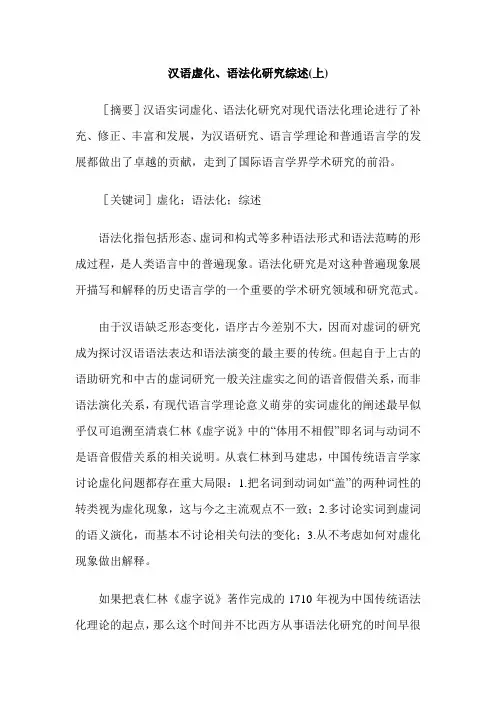 汉语虚化、语法化研究综述(上)

［摘要］汉语实词虚化、语法化研究对现代语法化理论进行了补充、修正、丰富和发展，为汉语研究、语言学理论和普通语言学的发展都做出了卓越的贡献，走到了国际语言学界学术研究的前沿。

［关键词］虚化；语法化；综述

语法化指包括形态、虚词和构式等多种语法形式和语法范畴的形成过程，是人类语言中的普遍现象。语法化研究是对这种普遍现象展开描写和解释的历史语言学的一个重要的学术研究领域和研究范式。

由于汉语缺乏形态变化，语序古今差别不大，因而对虚词的研究成为探讨汉语语法表达和语法演变的最主要的传统。但起自于上古的语助研究和中古的虚词研究一般关注虚实之间的语音假借关系，而非语法演化关系，有现代语言学理论意义萌芽的实词虚化的阐述最早似乎仅可追溯至清袁仁林《虚字说》中的“体用不相假”即名词与动词不是语音假借关系的相关说明。从袁仁林到马建忠，中国传统语言学家讨论虚化问题都存在重大局限：1.把名词到动词如“盖”的两种词性的转类视为虚化现象，这与今之主流观点不一致；2.多讨论实词到虚词的语义演化，而基本不讨论相关句法的变化；3.从不考虑如何对虚化现象做出解释。

如果把袁仁林《虚字说》著作完成的 1710 年视为中国传统语法化理论的起点，那么这个时间并不比西方从事语法化研究的时间早很